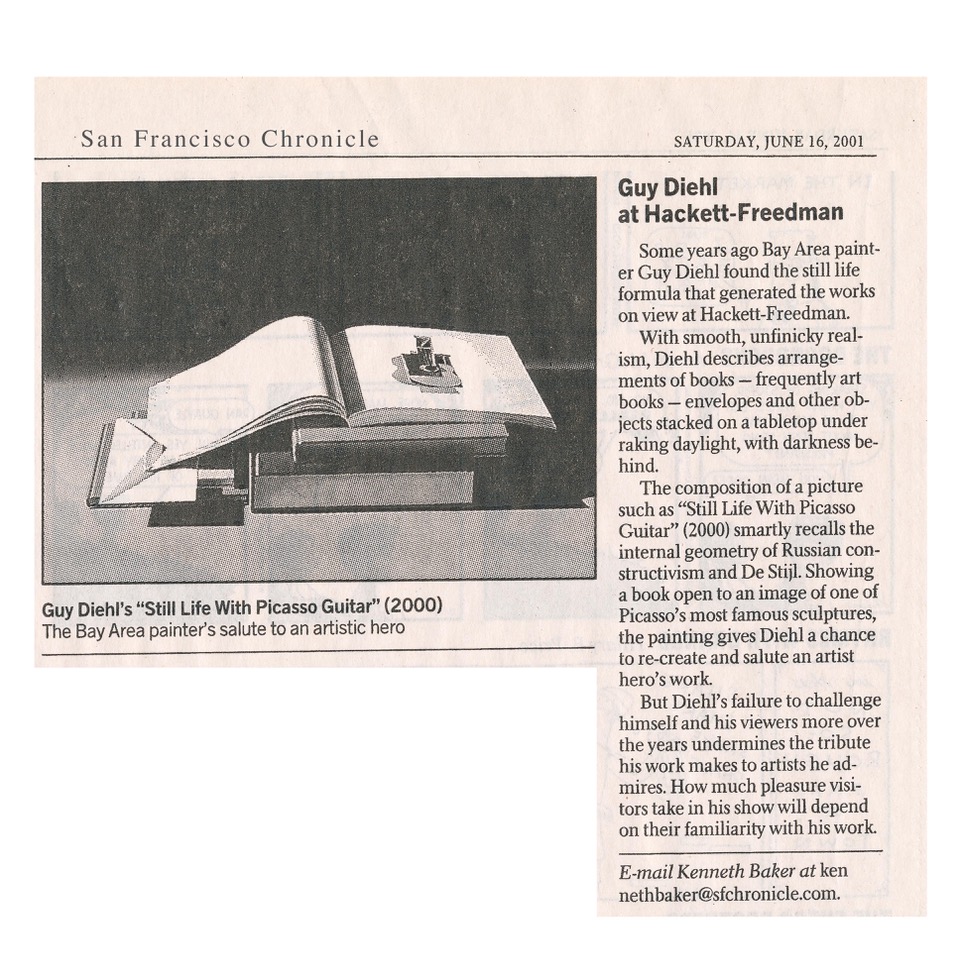 San Francisco Chronicle

SATURDAY, JUNE 16, 2001

Guy Diehl's "Still Life With Picasso Guitar" (2000)
The Bay Area painter's salute to an artistic hero

Guy Diehl at Hackett-Freedman

Some years ago Bay Area painter Guy Diehl found the still life formula that generated the works on view at Hackett-Freedman.

With smooth, unfinicky realism, Diehl describes arrangements of books — frequently art books — envelopes and other objects stacked on a tabletop under raking daylight, with darkness behind.

The composition of a picture such as "Still Life With Picasso Guitar" (2000) smartly recalls the internal geometry of Russian constructivism and De Stijl. Showing a book open to an image of one of Picasso's most famous sculptures, the painting gives Diehl a chance to re-create and salute an artist hero's work.

But Diehl's failure to challenge himself and his viewers more over the years undermines the tribute his work makes to artists he admires. How much pleasure visitors take in his show will depend on their familiarity with his work.

E-mail Kenneth Baker at kennethbaker@sfchronicle.com.